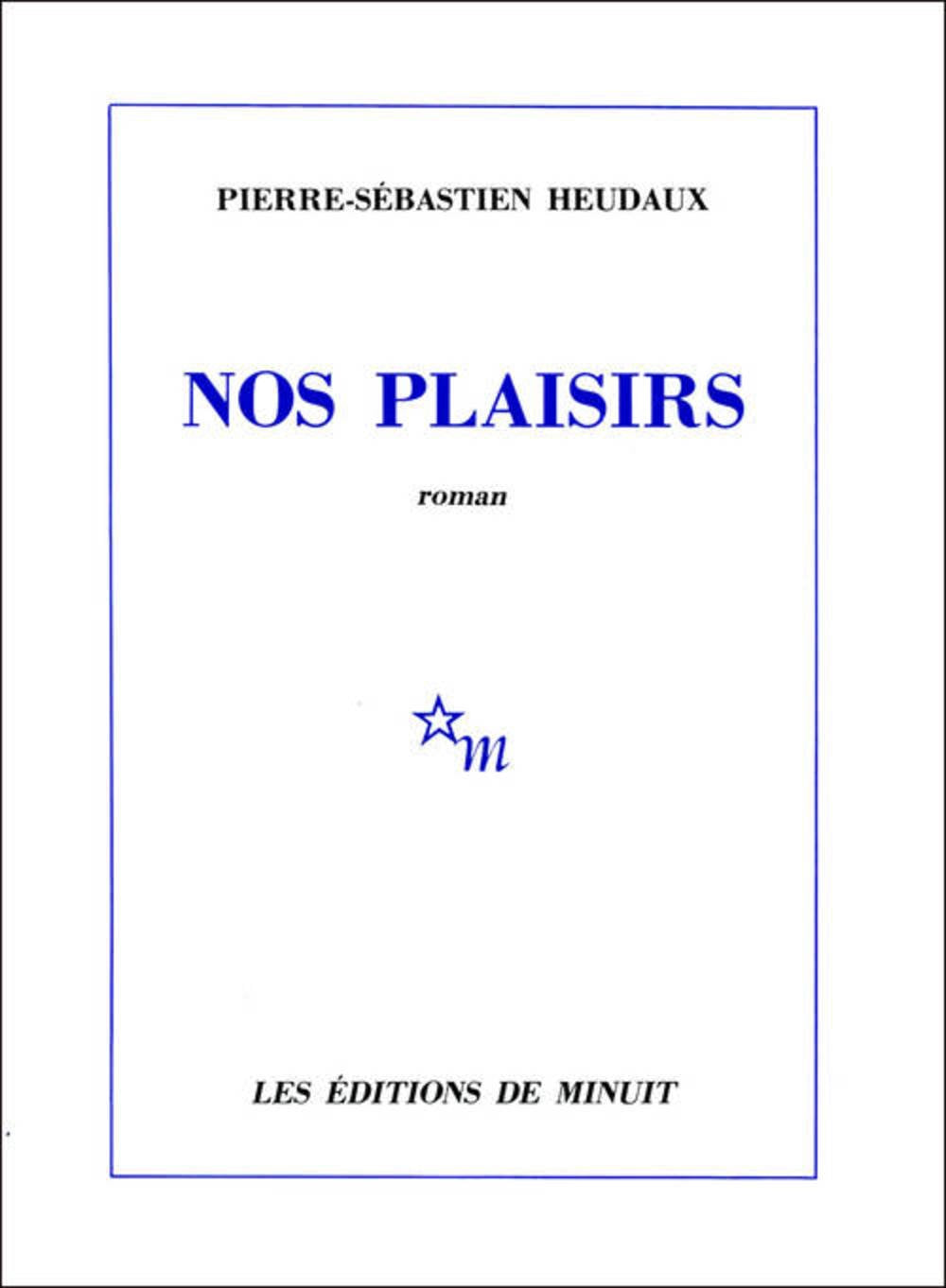 PIERRE-SÉBASTIEN HEUDAUX

NOS PLAISIRS

roman

m

LES ÉDITIONS DE MINUIT